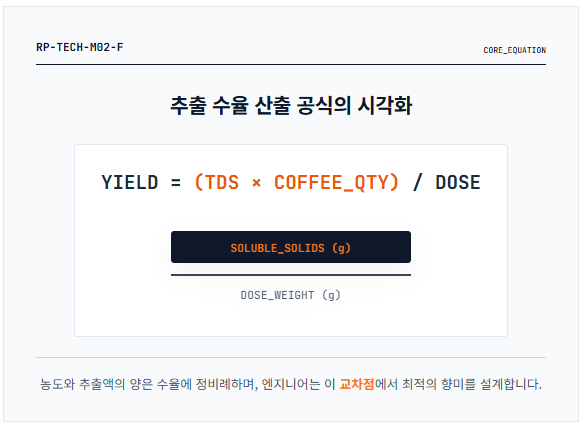 RP-TECH-M02-F

CORE_EQUATION

추출 수율 산출 공식의 시각화

YIELD = (TDS × COFFEE_QTY) / DOSE

SOLUBLE_SOLIDS (g)

DOSE_WEIGHT (g)

농도와 추출액의 양은 수율에 정비례하며, 엔지니어는 이 교차점에서 최적의 향미를 설계합니다.